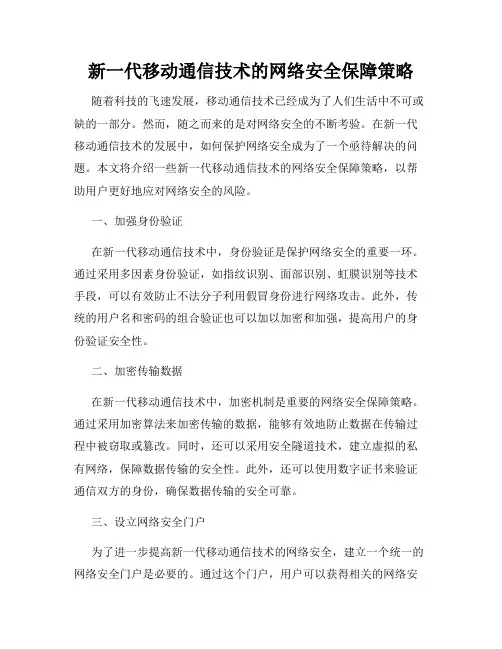 新一代移动通信技术的网络安全保障策略

随着科技的飞速发展，移动通信技术已经成为了人们生活中不可或缺的一部分。然而，随之而来的是对网络安全的不断考验。在新一代移动通信技术的发展中，如何保护网络安全成为了一个亟待解决的问题。本文将介绍一些新一代移动通信技术的网络安全保障策略，以帮助用户更好地应对网络安全的风险。

一、加强身份验证

在新一代移动通信技术中，身份验证是保护网络安全的重要一环。通过采用多因素身份验证，如指纹识别、面部识别、虹膜识别等技术手段，可以有效防止不法分子利用假冒身份进行网络攻击。此外，传统的用户名和密码的组合验证也可以加以加密和加强，提高用户的身份验证安全性。

二、加密传输数据

在新一代移动通信技术中，加密机制是重要的网络安全保障策略。通过采用加密算法来加密传输的数据，能够有效地防止数据在传输过程中被窃取或篡改。同时，还可以采用安全隧道技术，建立虚拟的私有网络，保障数据传输的安全性。此外，还可以使用数字证书来验证通信双方的身份，确保数据传输的安全可靠。

三、设立网络安全门户

为了进一步提高新一代移动通信技术的网络安全，建立一个统一的网络安全门户是必要的。通过这个门户，用户可以获得相关的网络安